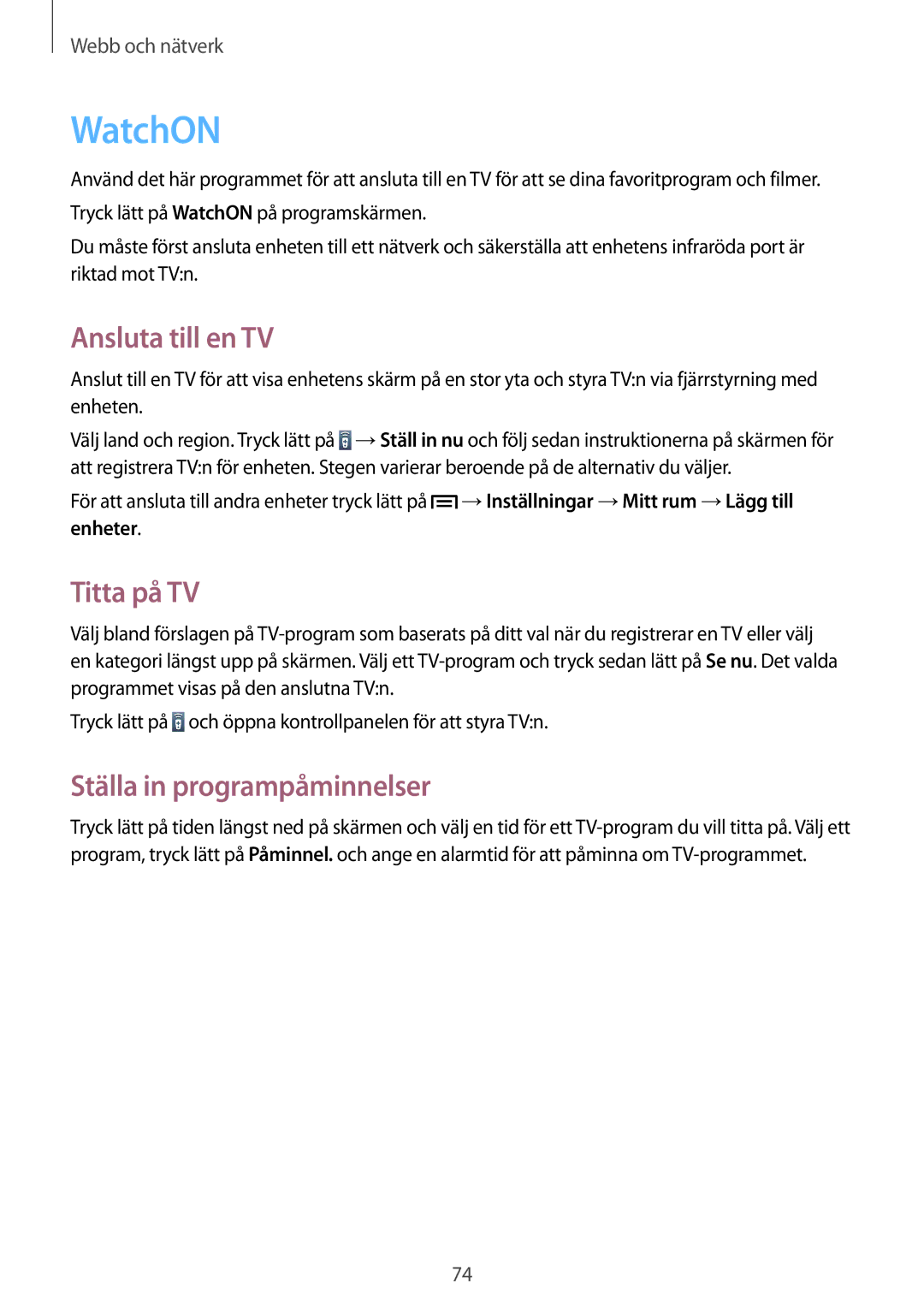 Webb och nätverk

WatchON

Använd det här programmet för att ansluta till en TV för att se dina favoritprogram och filmer.

Tryck lätt på WatchON på programskärmen.

Du måste först ansluta enheten till ett nätverk och säkerställa att enhetens infraröda port är riktad mot TV:n.

Ansluta till en TV

Anslut till en TV för att visa enhetens skärm på en stor yta och styra TV:n via fjärrstyrning med enheten.

Välj land och region. Tryck lätt på → Ställ in nu och följ sedan instruktionerna på skärmen för att registrera TV:n för enheten. Stegen varierar beroende på de alternativ du väljer.

För att ansluta till andra enheter tryck lätt på → Inställningar → Mitt rum → Lägg till enheter.

Titta på TV

Välj bland förslagen på TV-program som baserats på ditt val när du registrerar en TV eller välj en kategori längst upp på skärmen. Välj ett TV-program och tryck sedan lätt på Se nu. Det valda programmet visas på den anslutna TV:n.

Tryck lätt på och öppna kontrollpanelen för att styra TV:n.

Ställa in programpåminnelser

Tryck lätt på tiden längst ned på skärmen och välj en tid för ett TV-program du vill titta på. Välj ett program, tryck lätt på Påminnel. och ange en alarmtid för att påminna om TV-programmet.

74